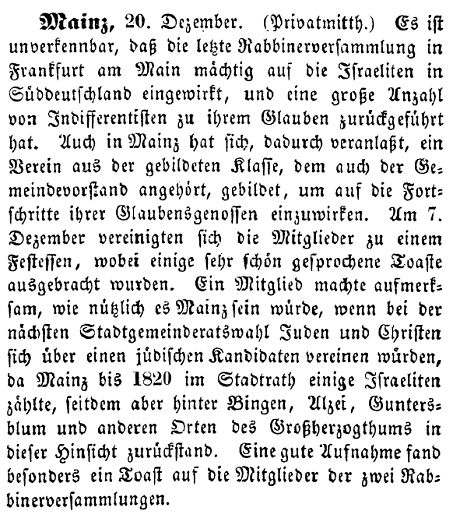 Mainz, 20. Dezember. (Privatmitth.) Es ist unverkennbar, daß die letzte Rabbinerversammlung in Frankfurt am Main mächtig auf die Israeliten in Süddeutschland eingewirkt, und eine große Anzahl von Indifferentisten zu ihrem Glauben zurückgeführt hat. Auch in Mainz hat sich, dadurch veranlaßt, ein Verein aus der gebildeten Klasse, dem auch der Gemeindevorstand angehört, gebildet, um auf die Fortschritte ihrer Glaubensgenossen einzuwirken. Am 7. Dezember vereinigten sich die Mitglieder zu einem Festessen, wobei einige sehr schön gesprochene Toaste ausgebracht wurden. Ein Mitglied machte aufmerksam, wie nützlich es Mainz sein würde, wenn bei der nächsten Stadtgemeinderatswahl Juden und Christen sich über einen jüdischen Kandidaten vereinen würden, da Mainz bis 1820 im Stadtrath einige Israeliten zählte, seitdem aber hinter Bingen, Alzei, Guntersblum und anderen Orten des Großherzogthums in dieser Hinsicht zurückstand. Eine gute Aufnahme fand besonders ein Toast auf die Mitglieder der zwei Rabbinerversammlungen.